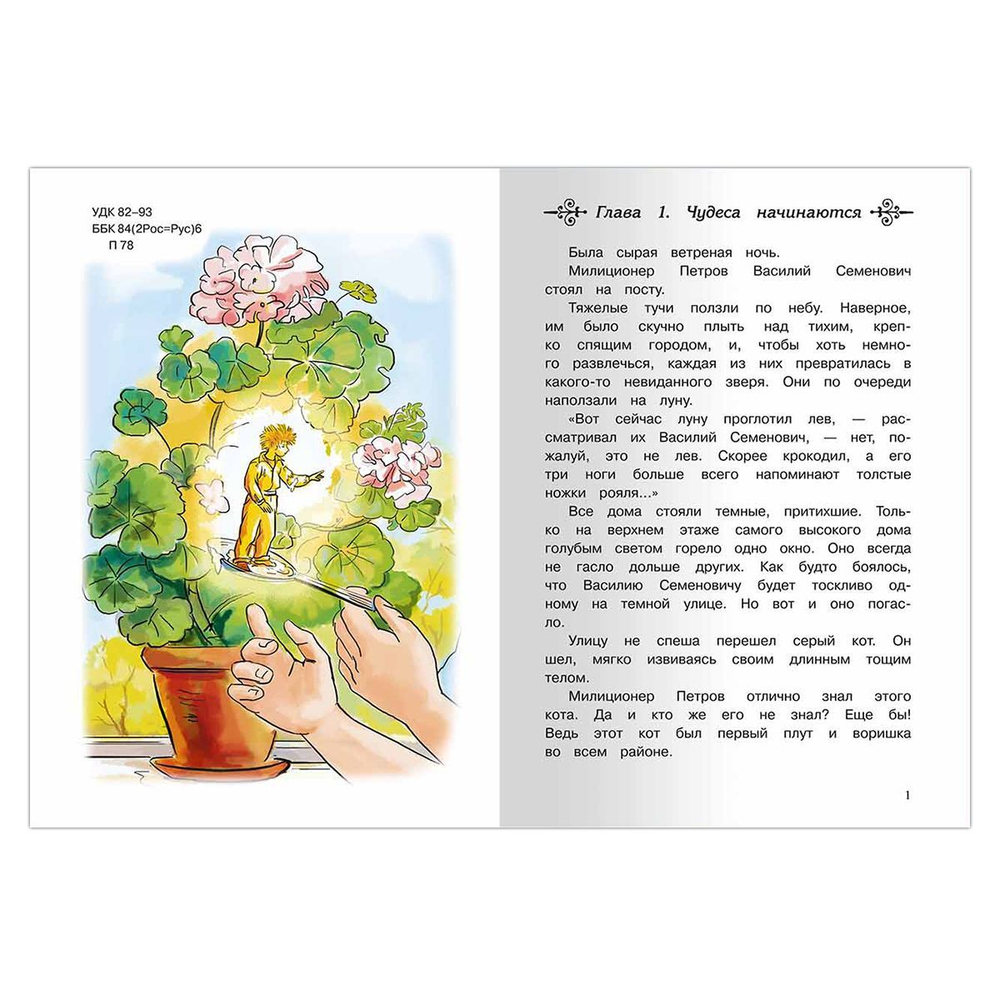 УДК 82–93
ББК 84(2Рос=Рус)6
П 78

Глава 1. Чудеса начинаются

Была сырая ветреная ночь.

Милиционер Петров Василий Семенович стоял на посту.

Тяжелые тучи ползли по небу. Наверное, им было скучно плыть над тихим, крепко спящим городом, и, чтобы хоть немного развлечься, каждая из них превратилась в какого-то невиданного зверя. Они по очереди наползали на луну.

«Вот сейчас луну проглотил лев, — рассматривал их Василий Семенович, — нет, пожалуй, это не лев. Скорее крокодил, а его три ноги больше всего напоминают толстые ножки рояля...»

Все дома стояли темные, притихшие. Только на верхнем этаже самого высокого дома голубым светом горело одно окно. Оно всегда не гасло дольше других. Как будто боялось, что Василию Семеновичу будет тоскливо одному на темной улице. Но вот и оно погасло.

Улицу не спеша перешел серый кот. Он шел, мягко извиваясь своим длинным тощим телом.

Милиционер Петров отлично знал этого кота. Да и кто же его не знал? Еще бы! Ведь этот кот был первый плут и воришка во всем районе.

1